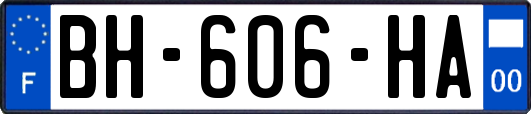 F
BH-606-HA
00